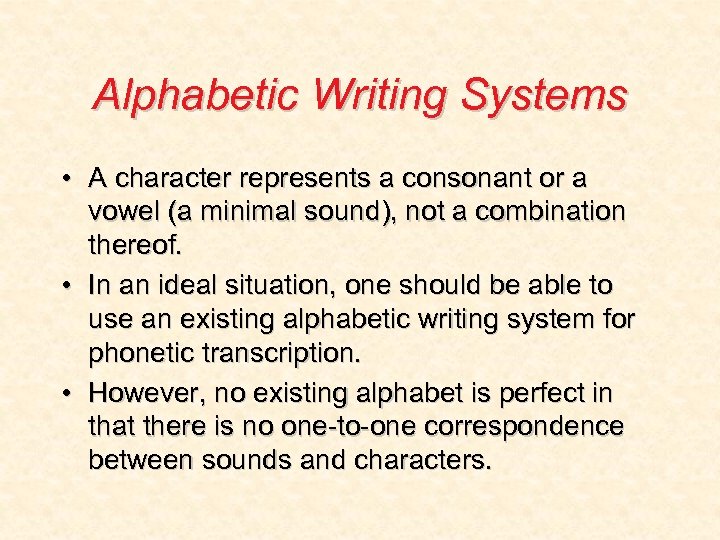 Alphabetic Writing Systems

• A character represents a consonant or a vowel (a minimal sound), not a combination thereof.
• In an ideal situation, one should be able to use an existing alphabetic writing system for phonetic transcription.
• However, no existing alphabet is perfect in that there is no one-to-one correspondence between sounds and characters.